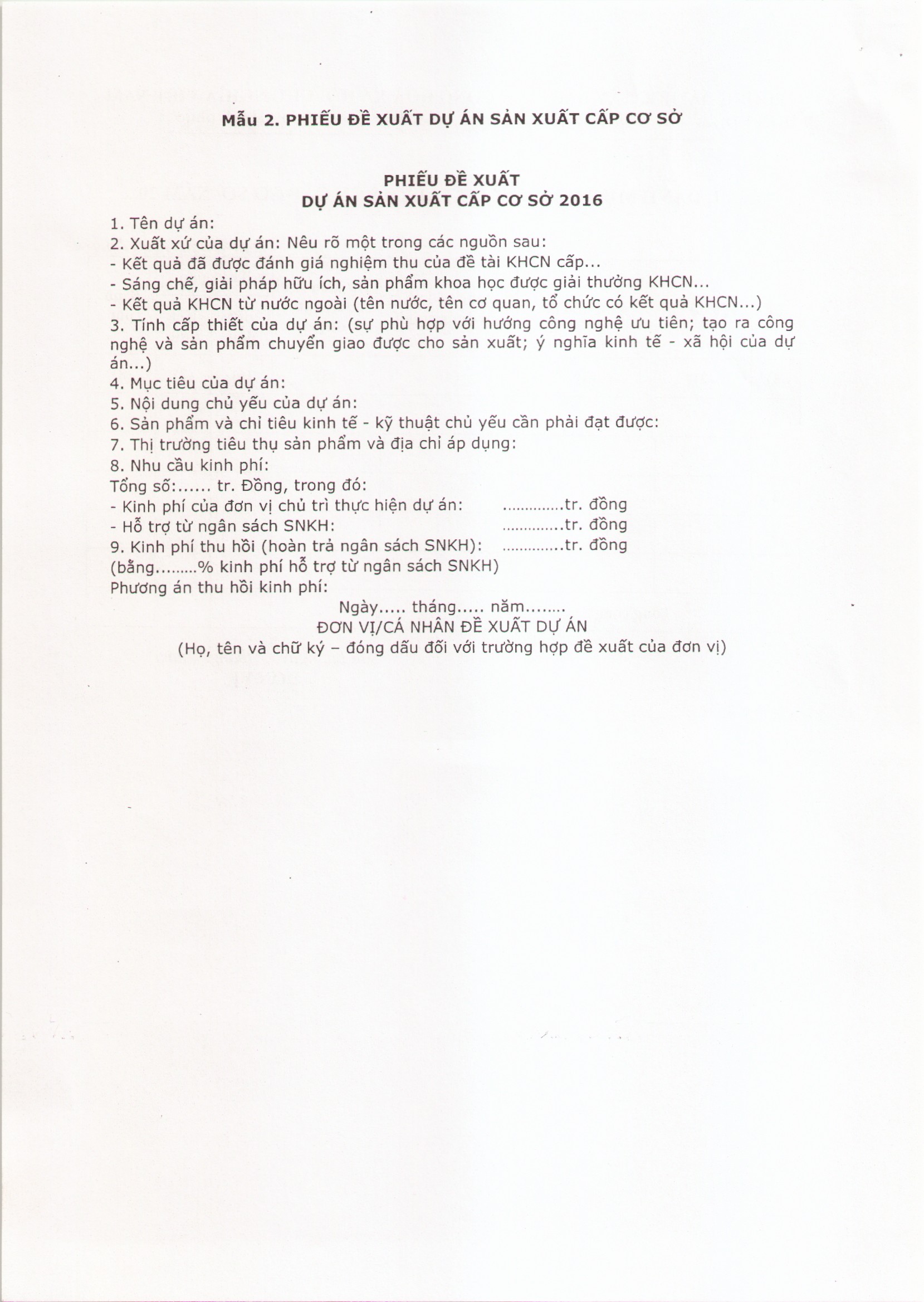 Mẫu 2. PHIẾU ĐỀ XUẤT DỰ ÁN SẢN XUẤT CẤP CƠ SỞ

PHIẾU ĐỀ XUẤT
DỰ ÁN SẢN XUẤT CẤP CƠ SỞ 2016

1. Tên dự án:
2. Xuất xứ của dự án: Nêu rõ một trong các nguồn sau:
- Kết quả đã được đánh giá nghiệm thu của đề tài KHCN cấp...
- Sáng chế, giải pháp hữu ích, sản phẩm khoa học được giải thưởng KHCN...
- Kết quả KHCN từ nước ngoài (tên nước, tên cơ quan, tổ chức có kết quả KHCN...)
3. Tính cấp thiết của dự án: (sự phù hợp với hướng công nghệ ưu tiên; tạo ra công nghệ và sản phẩm chuyển giao được cho sản xuất; ý nghĩa kinh tế - xã hội của dự án...)
4. Mục tiêu của dự án:
5. Nội dung chủ yếu của dự án:
6. Sản phẩm và chỉ tiêu kinh tế - kỹ thuật chủ yếu cần phải đạt được:
7. Thị trường tiêu thụ sản phẩm và địa chỉ áp dụng:
8. Nhu cầu kinh phí:
Tổng số:...... tr. Đồng, trong đó:
- Kinh phí của đơn vị chủ trì thực hiện dự án: .............tr. đồng
- Hỗ trợ từ ngân sách SNKH: .............tr. đồng
9. Kinh phí thu hồi (hoàn trả ngân sách SNKH): .............tr. đồng
(bằng.........% kinh phí hỗ trợ từ ngân sách SNKH)
Phương án thu hồi kinh phí:

Ngày..... tháng..... năm........
ĐƠN VỊ/CÁ NHÂN ĐỀ XUẤT DỰ ÁN
(Họ, tên và chữ ký – đóng dấu đối với trường hợp đề xuất của đơn vị)